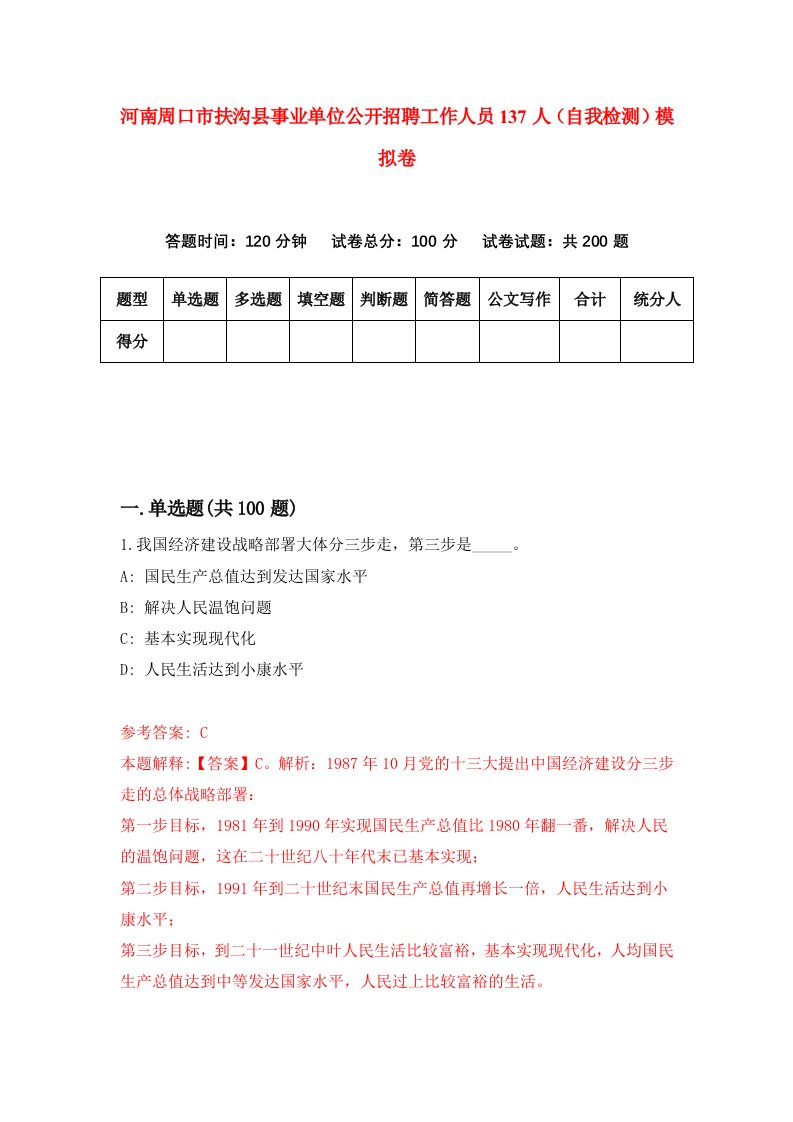 河南周口市扶沟县事业单位公开招聘工作人员137人（自我检测）模拟卷

答题时间：120分钟　试卷总分：100分　试卷试题：共200题

| 题型 | 单选题 | 多选题 | 填空题 | 判断题 | 简答题 | 公文写作 | 合计 | 统分人 |
|---|---|---|---|---|---|---|---|---|
| 得分 | | | | | | | | |

一.单选题(共100题)

1.我国经济建设战略部署大体分三步走，第三步是_____。

A: 国民生产总值达到发达国家水平

B: 解决人民温饱问题

C: 基本实现现代化

D: 人民生活达到小康水平

参考答案: C

本题解释:【答案】C。解析：1987年10月党的十三大提出中国经济建设分三步走的总体战略部署：

第一步目标，1981年到1990年实现国民生产总值比1980年翻一番，解决人民的温饱问题，这在二十世纪八十年代末已基本实现；

第二步目标，1991年到二十世纪末国民生产总值再增长一倍，人民生活达到小康水平；

第三步目标，到二十一世纪中叶人民生活比较富裕，基本实现现代化，人均国民生产总值达到中等发达国家水平，人民过上比较富裕的生活。